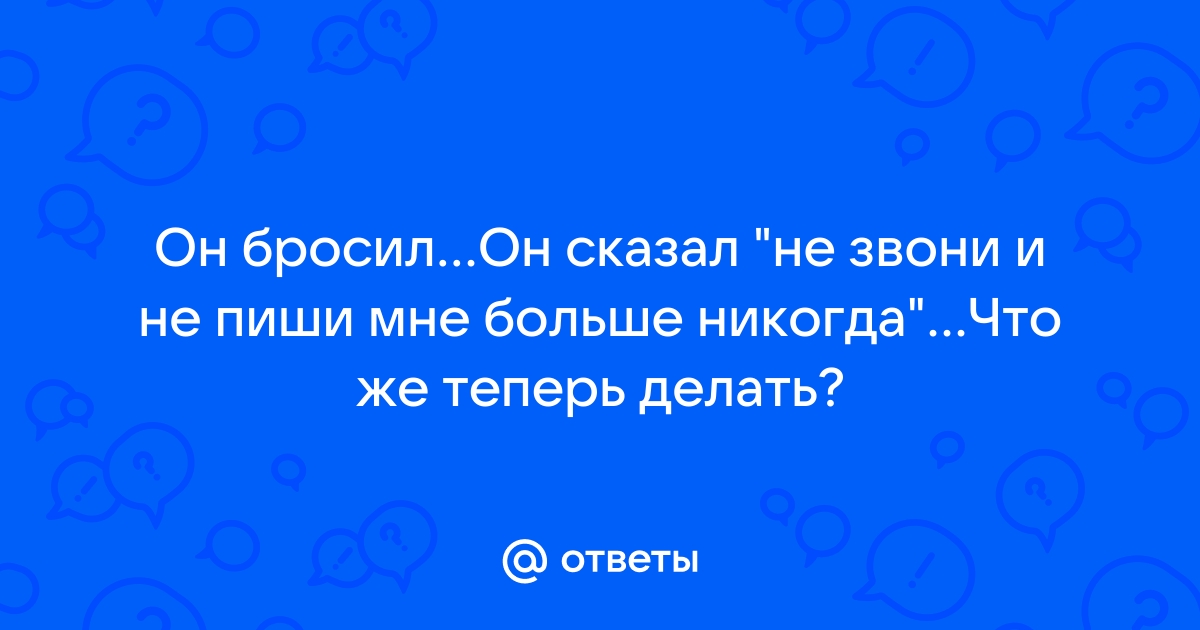 Он бросил...Он сказал "не звони и не пиши мне больше никогда"...Что же теперь делать?

@ ответы